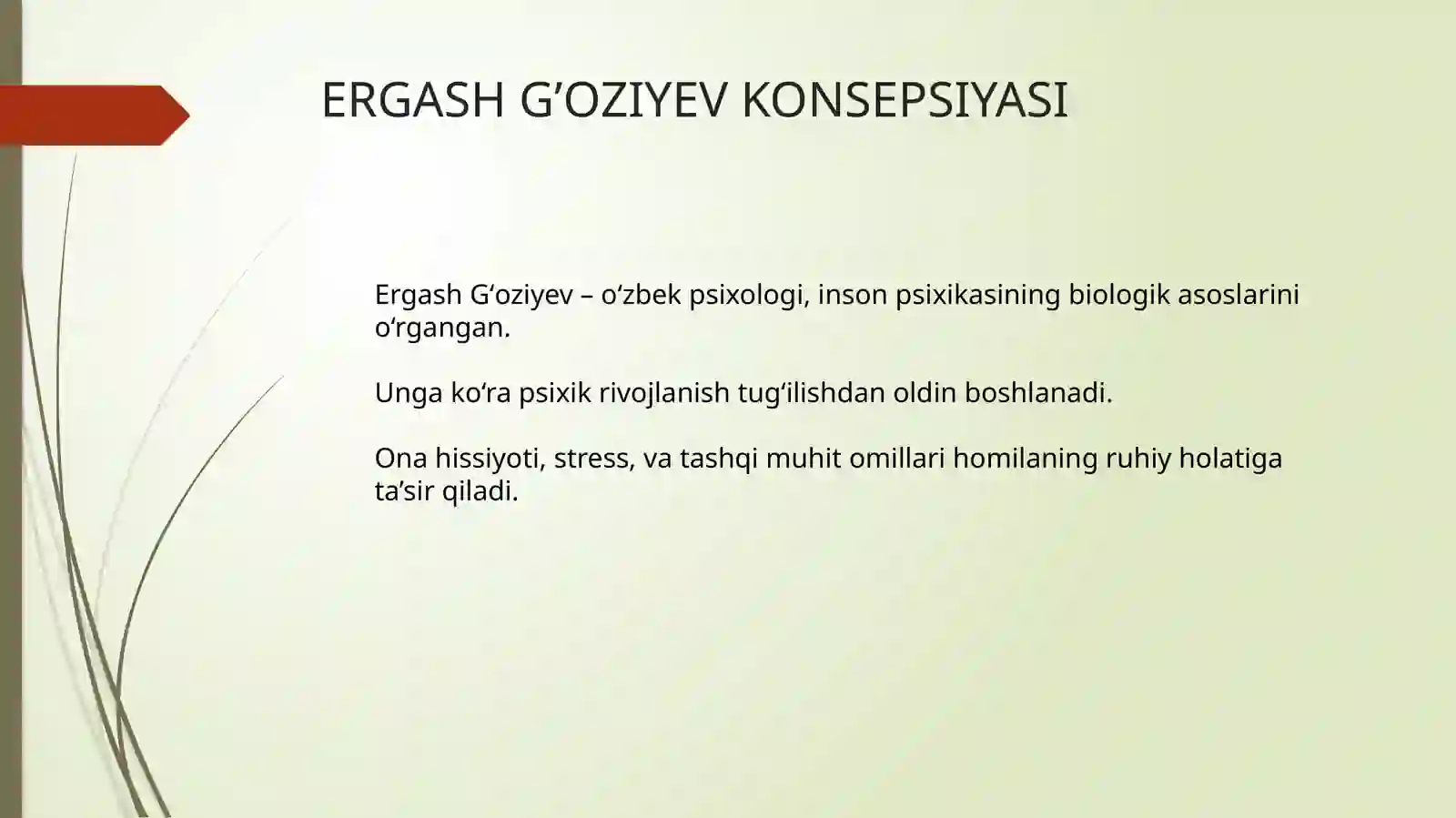 ERGASH G’OZIYEV KONSEPSIYASI

Ergash G‘oziyev – o‘zbek psixologi, inson psixikasining biologik asoslarini o‘rgangan.

Unga ko‘ra psixik rivojlanish tug‘ilishdan oldin boshlanadi.

Ona hissiyoti, stress, va tashqi muhit omillari homilaning ruhiy holatiga ta’sir qiladi.